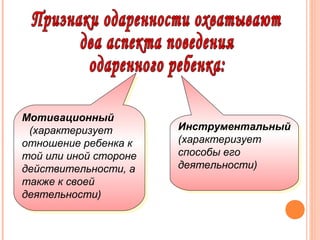 Признаки одаренности охватывают два аспекта поведения одаренного ребенка:

Мотивационный (характеризует отношение ребенка к той или иной стороне действительности, а также к своей деятельности)

Инструментальный (характеризует способы его деятельности)